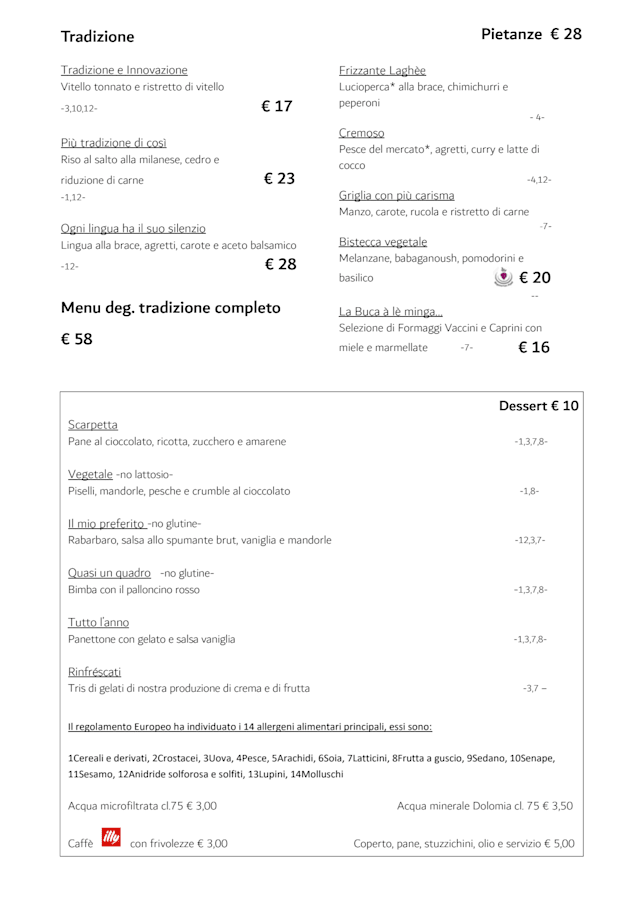 Tradizione

Tradizione e Innovazione
Vitello tonnato e ristretto di vitello
-3,10,12- € 17

Più tradizione di così
Riso al salto alla milanese, cedro e riduzione di carne € 23
-1,12-

Ogni lingua ha il suo silenzio
Lingua alla brace, agretti, carote e aceto balsamico
-12- € 28

Menu deg. tradizione completo
€ 58

Pietanze € 28

Frizzante Laghèe
Lucioperca* alla brace, chimichurri e peperoni
- 4-

Cremoso
Pesce del mercato*, agretti, curry e latte di cocco
-4,12-

Griglia con più carisma
Manzo, carote, rucola e ristretto di carne
-7-

Bistecca vegetale
Melanzane, babaganoush, pomodorini e basilico € 20
--

La Buca a lè minga...
Selezione di Formaggi Vaccini e Caprini con miele e marmellate -7- € 16

Dessert € 10

Scarpetta
Pane al cioccolato, ricotta, zucchero e amarene -1,3,7,8-

Vegetale -no lattosio-
Piselli, mandorle, pesche e crumble al cioccolato -1,8-

Il mio preferito -no glutine-
Rabarbaro, salsa allo spumante brut, vaniglia e mandorle -12,3,7-

Quasi un quadro -no glutine-
Bimba con il palloncino rosso -1,3,7,8-

Tutto l'anno
Panettone con gelato e salsa vaniglia -1,3,7,8-

Rinfréscati
Tris di gelati di nostra produzione di crema e di frutta -3,7 –

Il regolamento Europeo ha individuato i 14 allergeni alimentari principali, essi sono:

1Cereali e derivati, 2Crostacei, 3Uova, 4Pesce, 5Arachidi, 6Soia, 7Latticini, 8Frutta a guscio, 9Sedano, 10Senape, 11Sesamo, 12Anidride solforosa e solfiti, 13Lupini, 14Molluschi

Acqua microfiltrata cl.75 € 3,00 Acqua minerale Dolomia cl. 75 € 3,50

Caffè illy con frivolezze € 3,00 Coperto, pane, stuzzichini, olio e servizio € 5,00